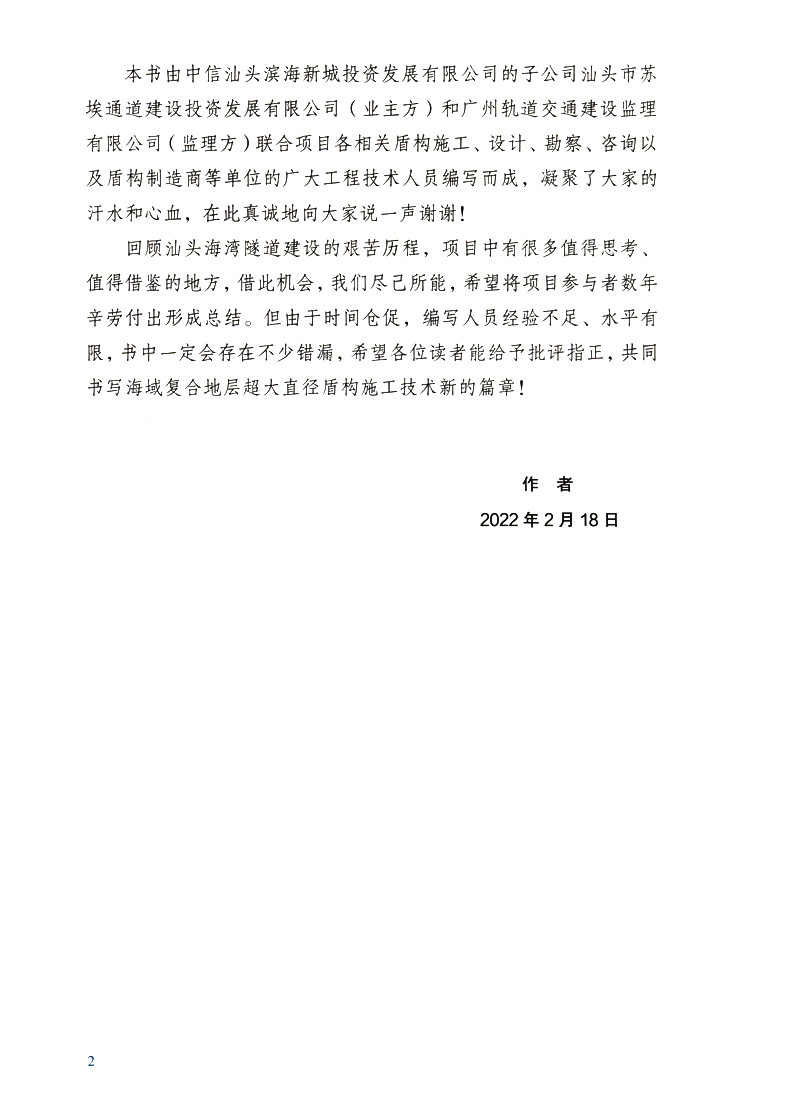 本书由中信汕头滨海新城投资发展有限公司的子公司汕头市苏埃通道建设投资发展有限公司（业主方）和广州轨道交通建设监理有限公司（监理方）联合项目各相关盾构施工、设计、勘察、咨询以及盾构制造商等单位的广大工程技术人员编写而成，凝聚了大家的汗水和心血，在此真诚地向大家说一声谢谢！

回顾汕头海湾隧道建设的艰苦历程，项目中有很多值得思考、值得借鉴的地方，借此机会，我们尽己所能，希望将项目参与者数年辛劳付出形成总结。但由于时间仓促，编写人员经验不足、水平有限，书中一定会存在不少错漏，希望各位读者能给予批评指正，共同书写海域复合地层超大直径盾构施工技术新的篇章！

作　者

2022 年 2 月 18 日

2